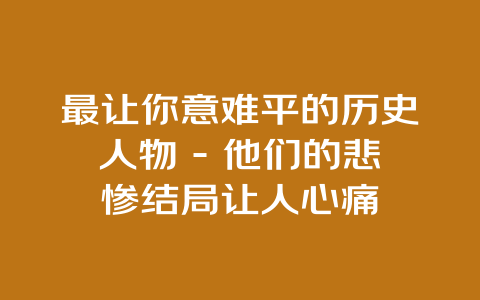 最让你意难平的历史人物 - 他们的悲惨结局让人心痛